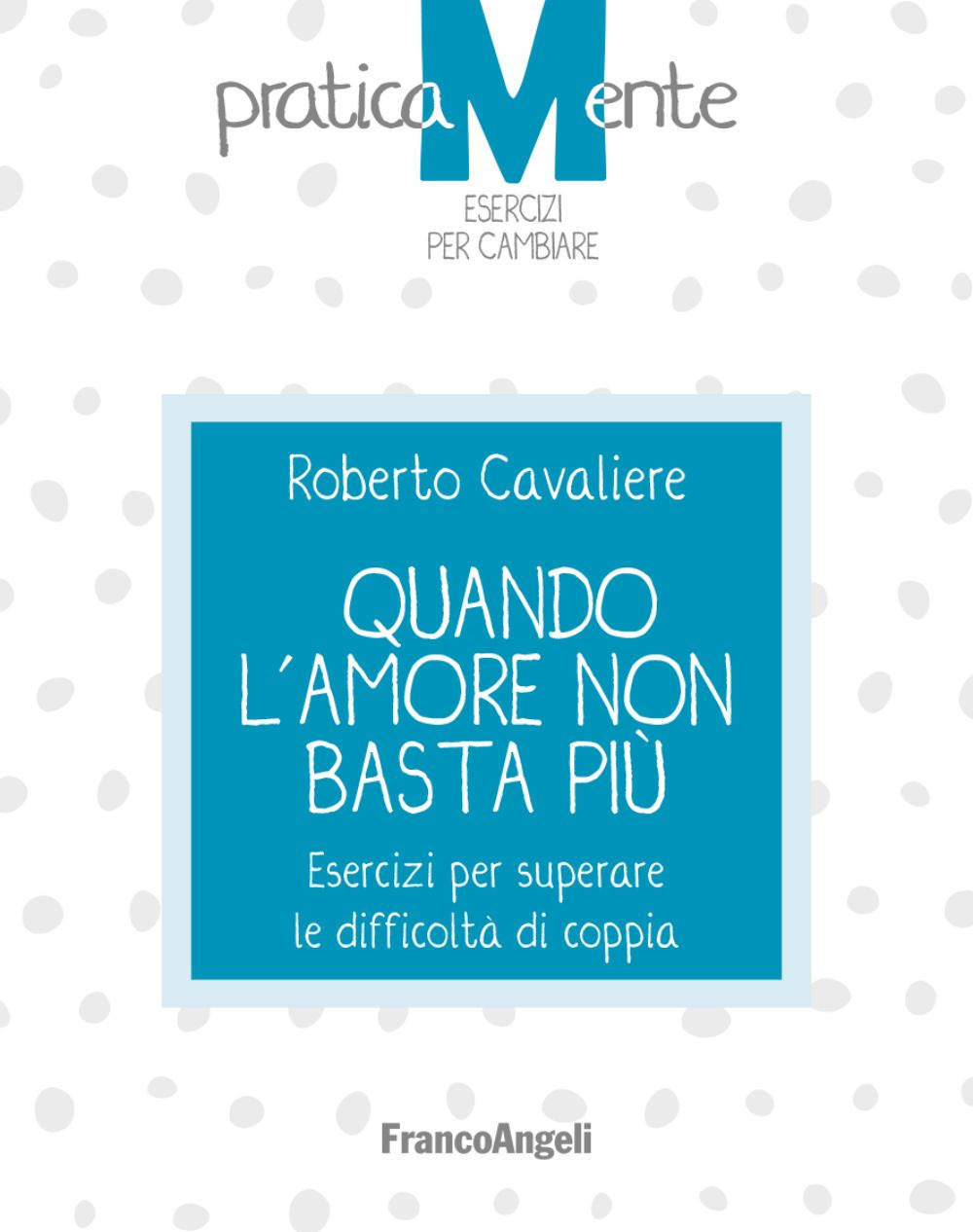 praticaMente
ESERCIZI
PER CAMBIARE

Roberto Cavaliere

QUANDO L'AMORE NON BASTA PIÙ

Esercizi per superare le difficoltà di coppia

FrancoAngeli